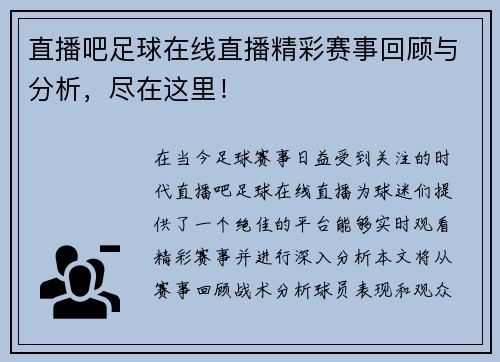 直播吧足球在线直播精彩赛事回顾与分析，尽在这里！

在当今足球赛事日益受到关注的时代直播吧足球在线直播为球迷们提供了一个绝佳的平台能够实时观看精彩赛事并进行深入分析本文将从赛事回顾战术分析球员表现和观众